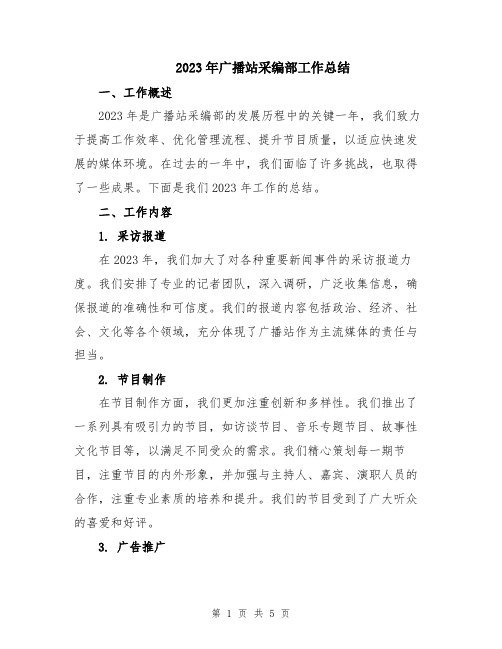 2023年广播站采编部工作总结

一、工作概述

2023年是广播站采编部的发展历程中的关键一年，我们致力于提高工作效率、优化管理流程、提升节目质量，以适应快速发展的媒体环境。在过去的一年中，我们面临了许多挑战，也取得了一些成果。下面是我们2023年工作的总结。

二、工作内容

1. 采访报道

在2023年，我们加大了对各种重要新闻事件的采访报道力度。我们安排了专业的记者团队，深入调研，广泛收集信息，确保报道的准确性和可信度。我们的报道内容包括政治、经济、社会、文化等各个领域，充分体现了广播站作为主流媒体的责任与担当。

2. 节目制作

在节目制作方面，我们更加注重创新和多样性。我们推出了一系列具有吸引力的节目，如访谈节目、音乐专题节目、故事性文化节目等，以满足不同受众的需求。我们精心策划每一期节目，注重节目的内外形象，并加强与主持人、嘉宾、演职人员的合作，注重专业素质的培养和提升。我们的节目受到了广大听众的喜爱和好评。

3. 广告推广

第 1 页 共 5 页